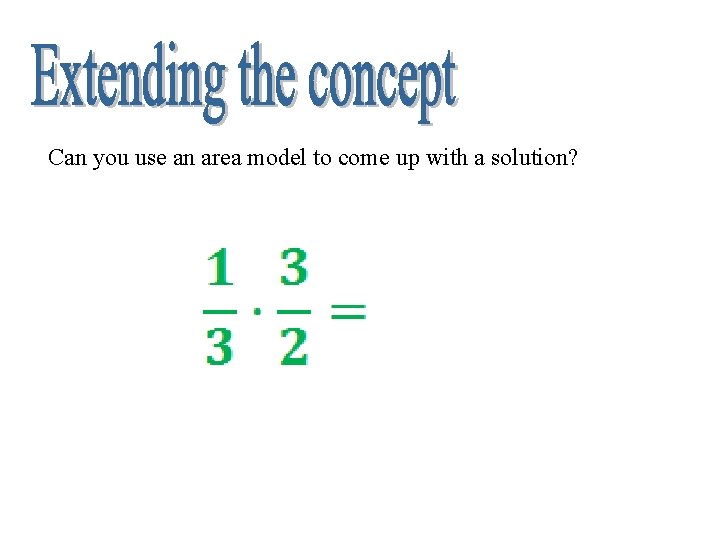 Extending the concept

Can you use an area model to come up with a solution?

$\frac{1}{3} \cdot \frac{3}{2} =$